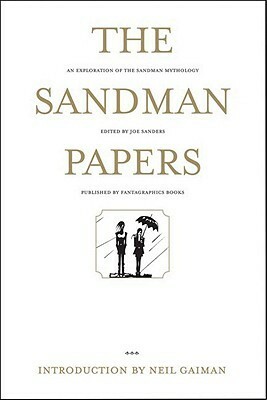 THE

AN EXPLORATION OF THE SANDMAN MYTHOLOGY

SANDMAN

EDITED BY JOE SANDERS

PAPERS

PUBLISHED BY FANTAGRAPHICS BOOKS

INTRODUCTION BY NEIL GAIMAN